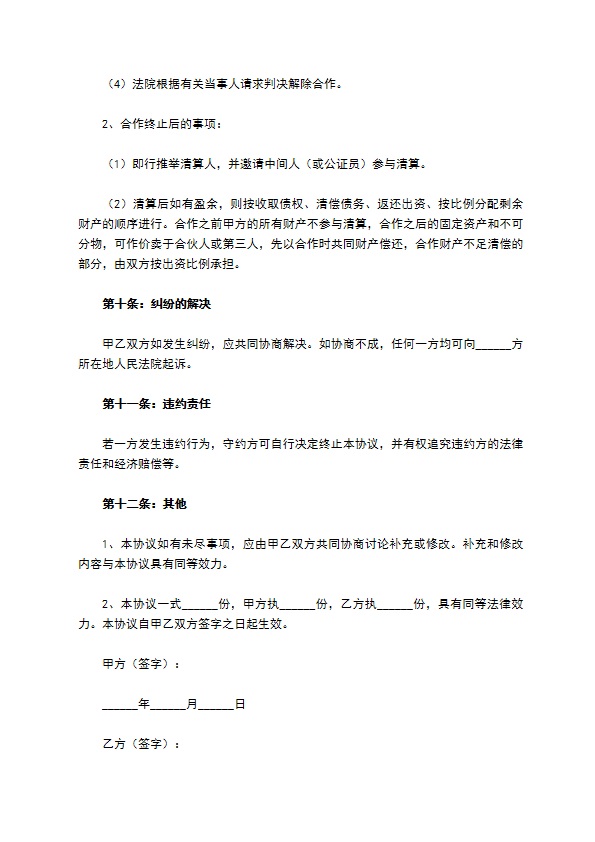 （4）法院根据有关当事人请求判决解除合作。

2、合作终止后的事项：

（1）即行推举清算人，并邀请中间人（或公证员）参与清算。

（2）清算后如有盈余，则按收取债权、清偿债务、返还出资、按比例分配剩余财产的顺序进行。合作之前甲方的所有财产不参与清算，合作之后的固定资产和不可分物，可作价卖于合伙人或第三人，先以合作时共同财产偿还，合作财产不足清偿的部分，由双方按出资比例承担。

第十条：纠纷的解决

甲乙双方如发生纠纷，应共同协商解决。如协商不成，任何一方均可向______方所在地人民法院起诉。

第十一条：违约责任

若一方发生违约行为，守约方可自行决定终止本协议，并有权追究违约方的法律责任和经济赔偿等。

第十二条：其他

1、本协议如有未尽事项，应由甲乙双方共同协商讨论补充或修改。补充和修改内容与本协议具有同等效力。

2、本协议一式______份，甲方执______份，乙方执______份，具有同等法律效力。本协议自甲乙双方签字之日起生效。

甲方（签字）：

______年______月______日

乙方（签字）：